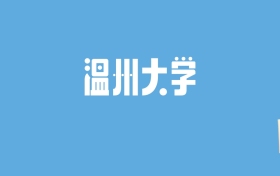 温州大学